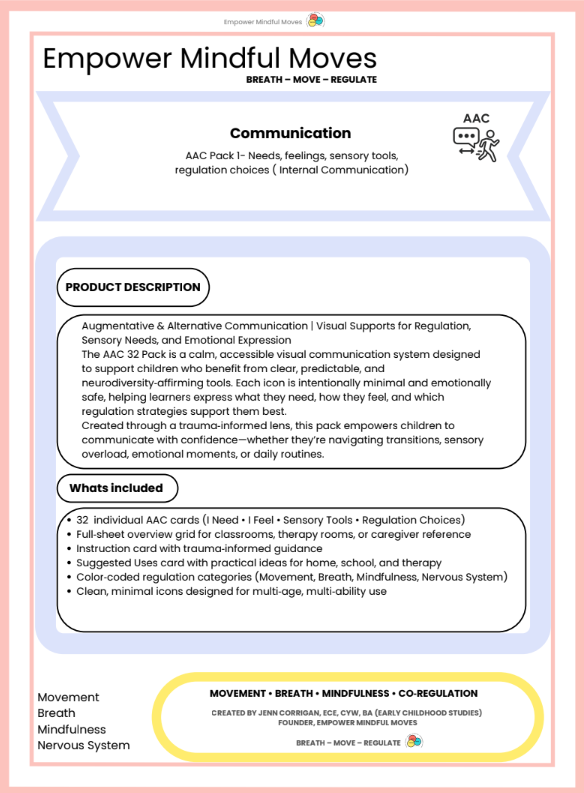 Empower Mindful Moves

Empower Mindful Moves
BREATH – MOVE – REGULATE

Communication
AAC Pack 1- Needs, feelings, sensory tools, regulation choices ( Internal Communication)

AAC

PRODUCT DESCRIPTION

Augmentative & Alternative Communication | Visual Supports for Regulation, Sensory Needs, and Emotional Expression
The AAC 32 Pack is a calm, accessible visual communication system designed to support children who benefit from clear, predictable, and neurodiversity-affirming tools. Each icon is intentionally minimal and emotionally safe, helping learners express what they need, how they feel, and which regulation strategies support them best.
Created through a trauma-informed lens, this pack empowers children to communicate with confidence—whether they're navigating transitions, sensory overload, emotional moments, or daily routines.

Whats included

• 32 individual AAC cards (I Need • I Feel • Sensory Tools • Regulation Choices)
• Full-sheet overview grid for classrooms, therapy rooms, or caregiver reference
• Instruction card with trauma-informed guidance
• Suggested Uses card with practical ideas for home, school, and therapy
• Color-coded regulation categories (Movement, Breath, Mindfulness, Nervous System)
• Clean, minimal icons designed for multi-age, multi-ability use

Movement
Breath
Mindfulness
Nervous System

MOVEMENT • BREATH • MINDFULNESS • CO-REGULATION
CREATED BY JENN CORRIGAN, ECE, CYW, BA (EARLY CHILDHOOD STUDIES)
FOUNDER, EMPOWER MINDFUL MOVES
BREATH – MOVE – REGULATE